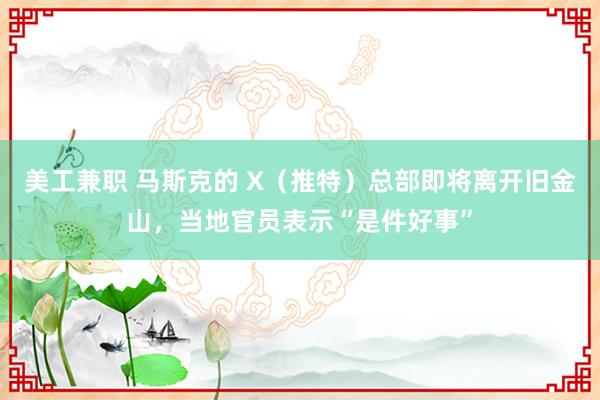 美工兼职 马斯克的 X（推特）总部即将离开旧金山，当地官员表示“是件好事”